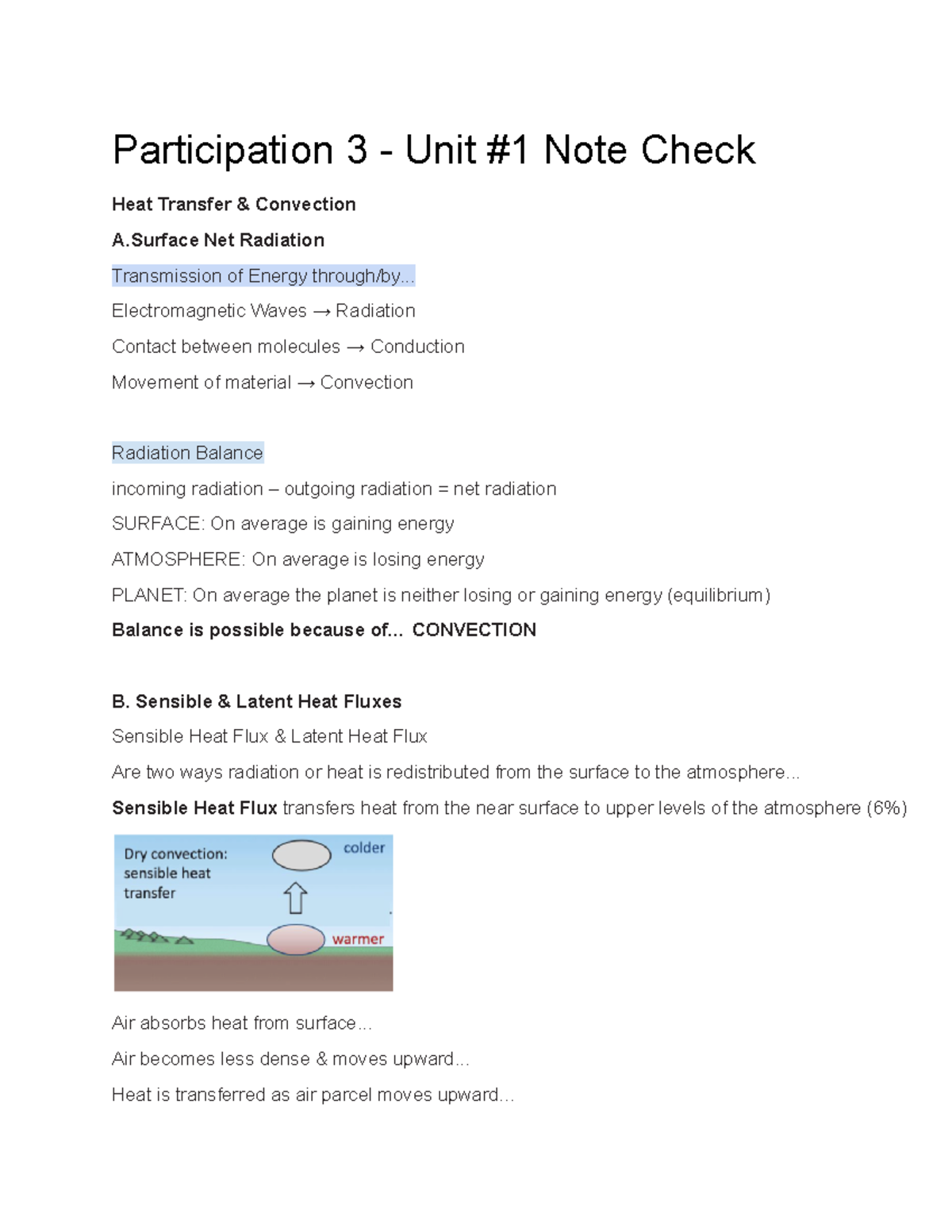 Participation 3 - Unit #1 Note Check

Heat Transfer & Convection

A.Surface Net Radiation

Transmission of Energy through/by...

Electromagnetic Waves → Radiation

Contact between molecules → Conduction

Movement of material → Convection

Radiation Balance

incoming radiation – outgoing radiation = net radiation

SURFACE: On average is gaining energy

ATMOSPHERE: On average is losing energy

PLANET: On average the planet is neither losing or gaining energy (equilibrium)

Balance is possible because of... CONVECTION

B. Sensible & Latent Heat Fluxes

Sensible Heat Flux & Latent Heat Flux

Are two ways radiation or heat is redistributed from the surface to the atmosphere...

Sensible Heat Flux transfers heat from the near surface to upper levels of the atmosphere (6%)

Dry convection: sensible heat transfer

colder

warmer

Air absorbs heat from surface...

Air becomes less dense & moves upward...

Heat is transferred as air parcel moves upward...